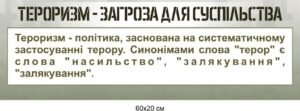 ТЕРОРИЗМ - ЗАГРОЗА ДЛЯ СУСПІЛЬСТВА

Тероризм - політика, заснована на систематичному застосуванні терору. Синонімами слова "терор" є слова "насильство", "залякування", "залякування".

60x20 см